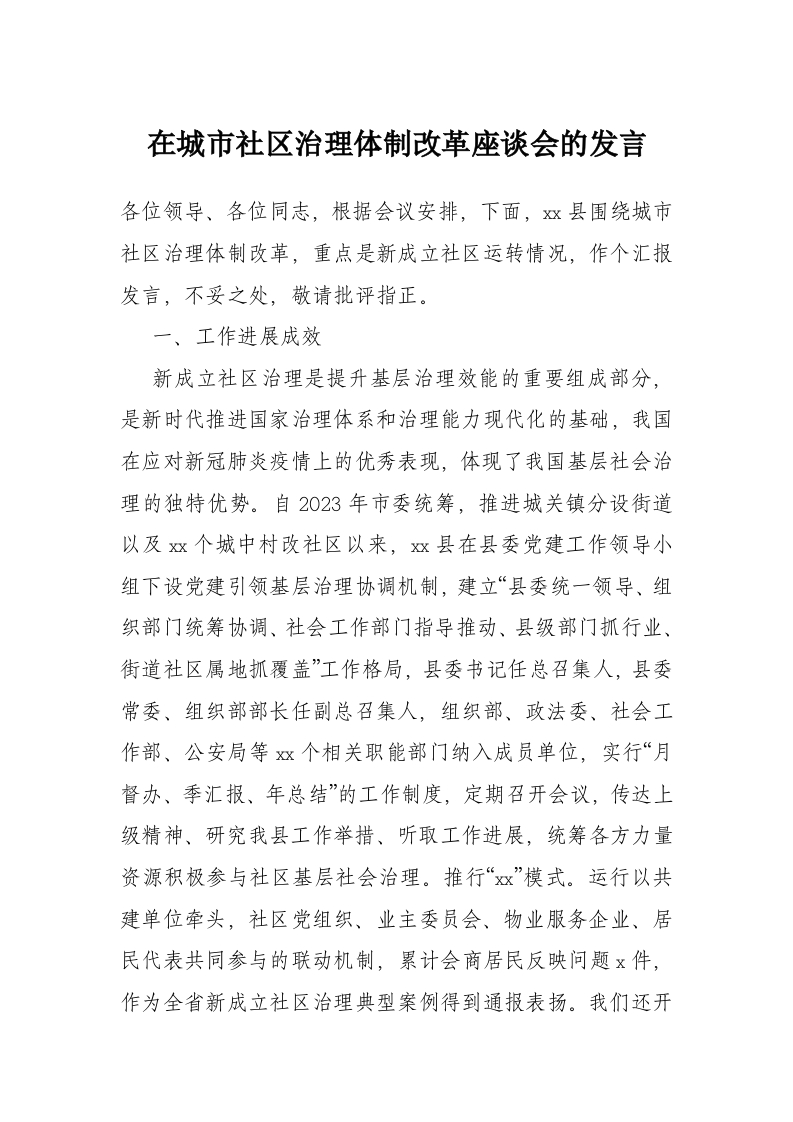 在城市社区治理体制改革座谈会的发言

各位领导、各位同志，根据会议安排，下面，xx县围绕城市社区治理体制改革，重点是新成立社区运转情况，作个汇报发言，不妥之处，敬请批评指正。

一、工作进展成效

新成立社区治理是提升基层治理效能的重要组成部分，是新时代推进国家治理体系和治理能力现代化的基础，我国在应对新冠肺炎疫情上的优秀表现，体现了我国基层社会治理的独特优势。自2023年市委统筹，推进城关镇分设街道以及xx个城中村改社区以来，xx县在县委党建工作领导小组下设党建引领基层治理协调机制，建立“县委统一领导、组织部门统筹协调、社会工作部门指导推动、县级部门抓行业、街道社区属地抓覆盖”工作格局，县委书记任总召集人，县委常委、组织部部长任副总召集人，组织部、政法委、社会工作部、公安局等xx个相关职能部门纳入成员单位，实行“月督办、季汇报、年总结”的工作制度，定期召开会议，传达上级精神、研究我县工作举措、听取工作进展，统筹各方力量资源积极参与社区基层社会治理。推行“xx”模式。运行以共建单位牵头，社区党组织、业主委员会、物业服务企业、居民代表共同参与的联动机制，累计会商居民反映问题x件，作为全省新成立社区治理典型案例得到通报表扬。我们还开